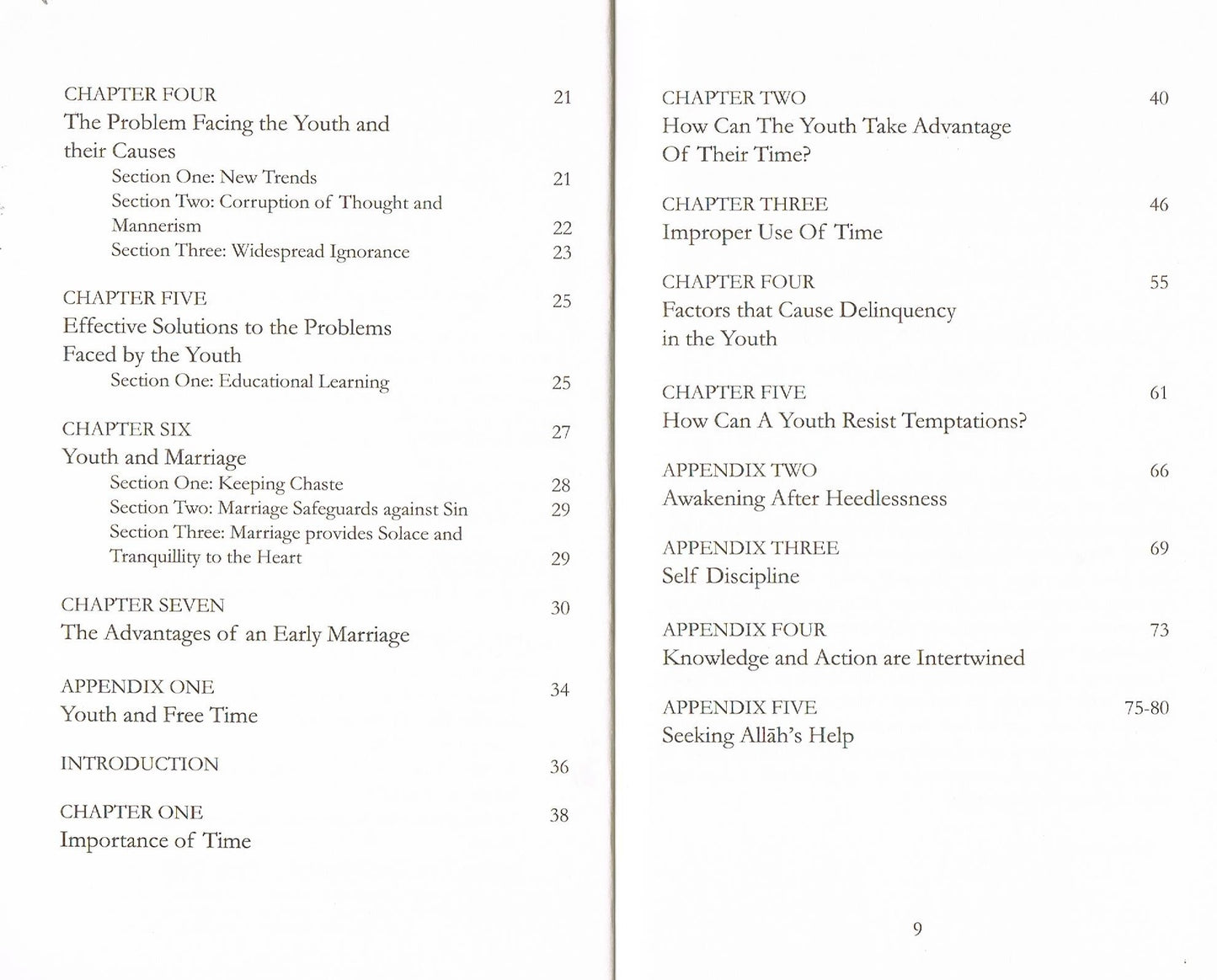 CHAPTER FOUR 21
The Problem Facing the Youth and their Causes
Section One: New Trends 21
Section Two: Corruption of Thought and Mannerism 22
Section Three: Widespread Ignorance 23

CHAPTER FIVE 25
Effective Solutions to the Problems Faced by the Youth
Section One: Educational Learning 25

CHAPTER SIX 27
Youth and Marriage
Section One: Keeping Chaste 28
Section Two: Marriage Safeguards against Sin 29
Section Three: Marriage provides Solace and Tranquillity to the Heart 29

CHAPTER SEVEN 30
The Advantages of an Early Marriage

APPENDIX ONE 34
Youth and Free Time

INTRODUCTION 36

CHAPTER ONE 38
Importance of Time

CHAPTER TWO 40
How Can The Youth Take Advantage Of Their Time?

CHAPTER THREE 46
Improper Use Of Time

CHAPTER FOUR 55
Factors that Cause Delinquency in the Youth

CHAPTER FIVE 61
How Can A Youth Resist Temptations?

APPENDIX TWO 66
Awakening After Heedlessness

APPENDIX THREE 69
Self Discipline

APPENDIX FOUR 73
Knowledge and Action are Intertwined

APPENDIX FIVE 75-80
Seeking Allāh's Help

9